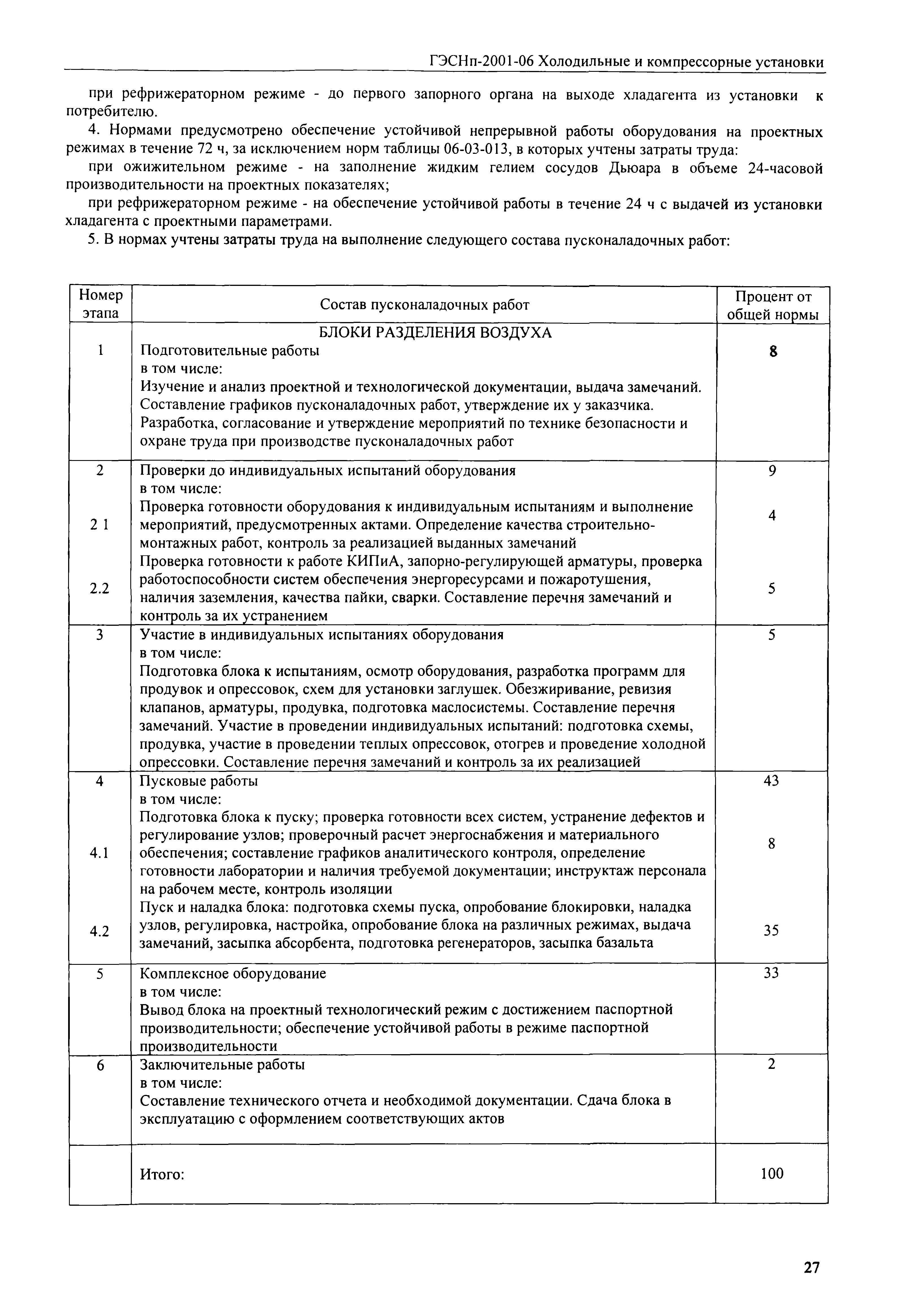 ГЭСНп-2001-06 Холодильные и компрессорные установки

при рефрижераторном режиме - до первого запорного органа на выходе хладагента из установки к потребителю.

4. Нормами предусмотрено обеспечение устойчивой непрерывной работы оборудования на проектных режимах в течение 72 ч, за исключением норм таблицы 06-03-013, в которых учтены затраты труда:

при ожижительном режиме - на заполнение жидким гелием сосудов Дьюара в объеме 24-часовой производительности на проектных показателях;

при рефрижераторном режиме - на обеспечение устойчивой работы в течение 24 ч с выдачей из установки хладагента с проектными параметрами.

5. В нормах учтены затраты труда на выполнение следующего состава пусконаладочных работ:

| Номер этапа | Состав пусконаладочных работ | Процент от общей нормы |
|---|---|---|
| | БЛОКИ РАЗДЕЛЕНИЯ ВОЗДУХА | |
| 1 | Подготовительные работы в том числе: Изучение и анализ проектной и технологической документации, выдача замечаний. Составление графиков пусконаладочных работ, утверждение их у заказчика. Разработка, согласование и утверждение мероприятий по технике безопасности и охране труда при производстве пусконаладочных работ | 8 |
| 2 | Проверки до индивидуальных испытаний оборудования в том числе: | 9 |
| 2 1 | Проверка готовности оборудования к индивидуальным испытаниям и выполнение мероприятий, предусмотренных актами. Определение качества строительно-монтажных работ, контроль за реализацией выданных замечаний | 4 |
| 2.2 | Проверка готовности к работе КИПиА, запорно-регулирующей арматуры, проверка работоспособности систем обеспечения энергоресурсами и пожаротушения, наличия заземления, качества пайки, сварки. Составление перечня замечаний и контроль за их устранением | 5 |
| 3 | Участие в индивидуальных испытаниях оборудования в том числе: Подготовка блока к испытаниям, осмотр оборудования, разработка программ для продувок и опрессовок, схем для установки заглушек. Обезжиривание, ревизия клапанов, арматуры, продувка, подготовка маслосистемы. Составление перечня замечаний. Участие в проведении индивидуальных испытаний: подготовка схемы, продувка, участие в проведении теплых опрессовок, отогрев и проведение холодной опрессовки. Составление перечня замечаний и контроль за их реализацией | 5 |
| 4 | Пусковые работы в том числе: | 43 |
| 4.1 | Подготовка блока к пуску; проверка готовности всех систем, устранение дефектов и регулирование узлов; проверочный расчет энергоснабжения и материального обеспечения; составление графиков аналитического контроля, определение готовности лаборатории и наличия требуемой документации; инструктаж персонала на рабочем месте, контроль изоляции | 8 |
| 4.2 | Пуск и наладка блока: подготовка схемы пуска, опробование блокировки, наладка узлов, регулировка, настройка, опробование блока на различных режимах, выдача замечаний, засыпка абсорбента, подготовка регенераторов, засыпка базальта | 35 |
| 5 | Комплексное оборудование в том числе: Вывод блока на проектный технологический режим с достижением паспортной производительности; обеспечение устойчивой работы в режиме паспортной производительности | 33 |
| 6 | Заключительные работы в том числе: Составление технического отчета и необходимой документации. Сдача блока в эксплуатацию с оформлением соответствующих актов | 2 |
| | Итого: | 100 |

27